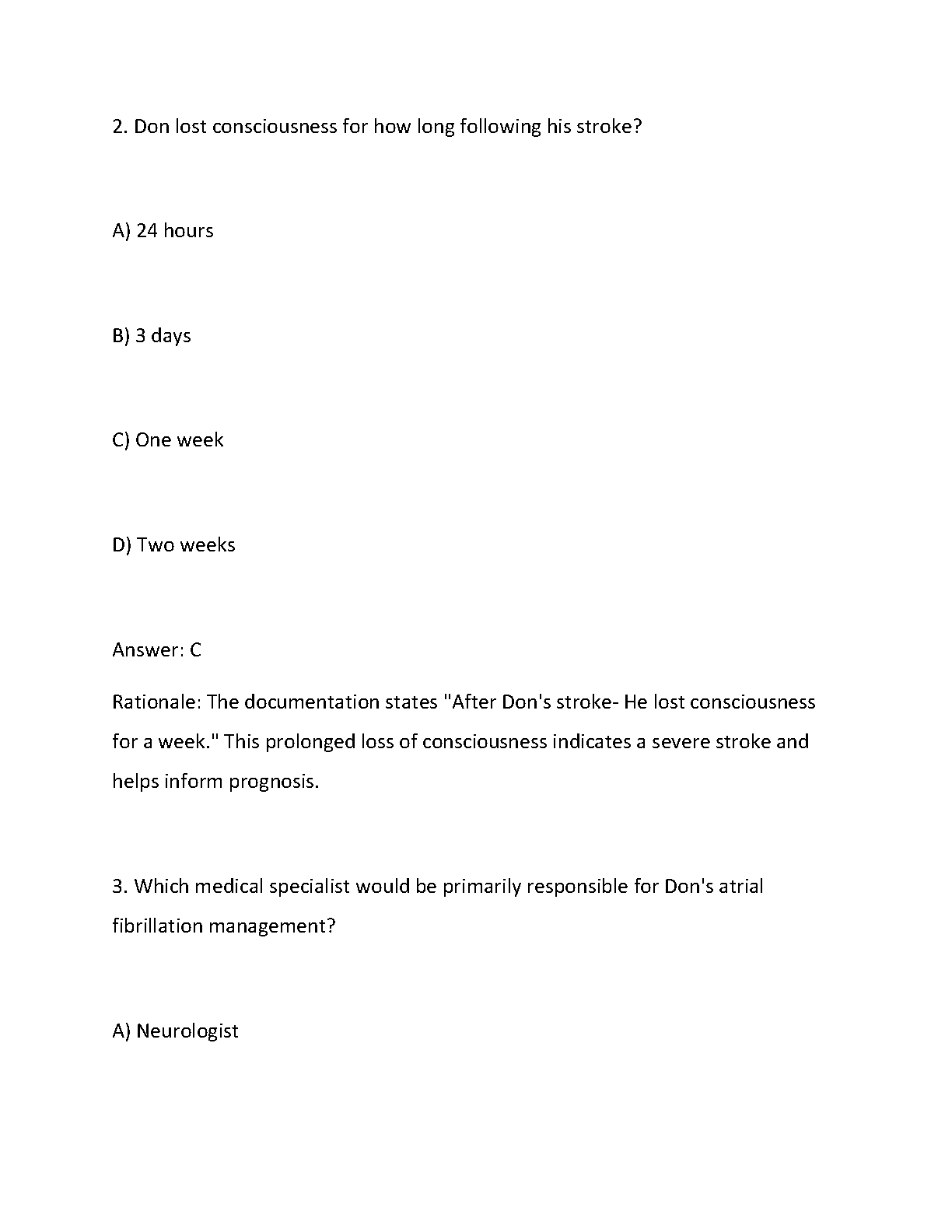 2. Don lost consciousness for how long following his stroke?

A) 24 hours

B) 3 days

C) One week

D) Two weeks

Answer: C

Rationale: The documentation states "After Don's stroke- He lost consciousness for a week." This prolonged loss of consciousness indicates a severe stroke and helps inform prognosis.

3. Which medical specialist would be primarily responsible for Don's atrial fibrillation management?

A) Neurologist